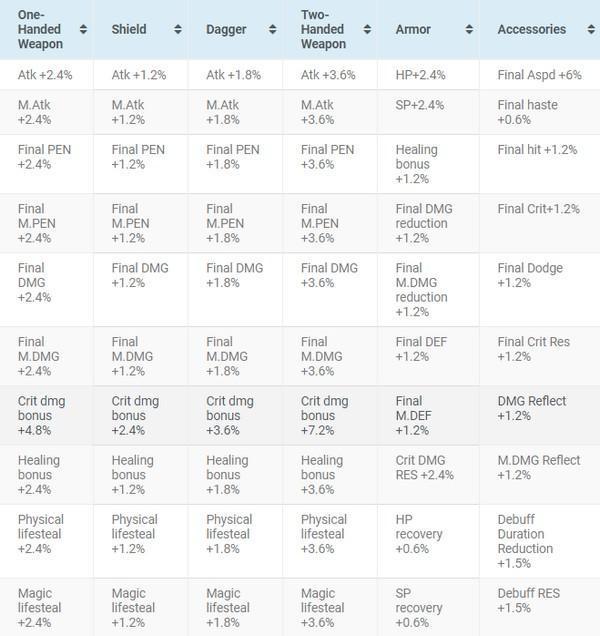 | One-Handed Weapon | Shield | Dagger | Two-Handed Weapon | Armor | Accessories |
|---|---|---|---|---|---|
| Atk +2.4% | Atk +1.2% | Atk +1.8% | Atk +3.6% | HP+2.4% | Final Aspd +6% |
| M.Atk +2.4% | M.Atk +1.2% | M.Atk +1.8% | M.Atk +3.6% | SP+2.4% | Final haste +0.6% |
| Final PEN +2.4% | Final PEN +1.2% | Final PEN +1.8% | Final PEN +3.6% | Healing bonus +1.2% | Final hit +1.2% |
| Final M.PEN +2.4% | Final M.PEN +1.2% | Final M.PEN +1.8% | Final M.PEN +3.6% | Final DMG reduction +1.2% | Final Crit+1.2% |
| Final DMG +2.4% | Final DMG +1.2% | Final DMG +1.8% | Final DMG +3.6% | Final M.DMG reduction +1.2% | Final Dodge +1.2% |
| Final M.DMG +2.4% | Final M.DMG +1.2% | Final M.DMG +1.8% | Final M.DMG +3.6% | Final DEF +1.2% | Final Crit Res +1.2% |
| Crit dmg bonus +4.8% | Crit dmg bonus +2.4% | Crit dmg bonus +3.6% | Crit dmg bonus +7.2% | Final M.DEF +1.2% | DMG Reflect +1.2% |
| Healing bonus +2.4% | Healing bonus +1.2% | Healing bonus +1.8% | Healing bonus +3.6% | Crit DMG RES +2.4% | M.DMG Reflect +1.2% |
| Physical lifesteal +2.4% | Physical lifesteal +1.2% | Physical lifesteal +1.8% | Physical lifesteal +3.6% | HP recovery +0.6% | Debuff Duration Reduction +1.5% |
| Magic lifesteal +2.4% | Magic lifesteal +1.2% | Magic lifesteal +1.8% | Magic lifesteal +3.6% | SP recovery +0.6% | Debuff RES +1.5% |